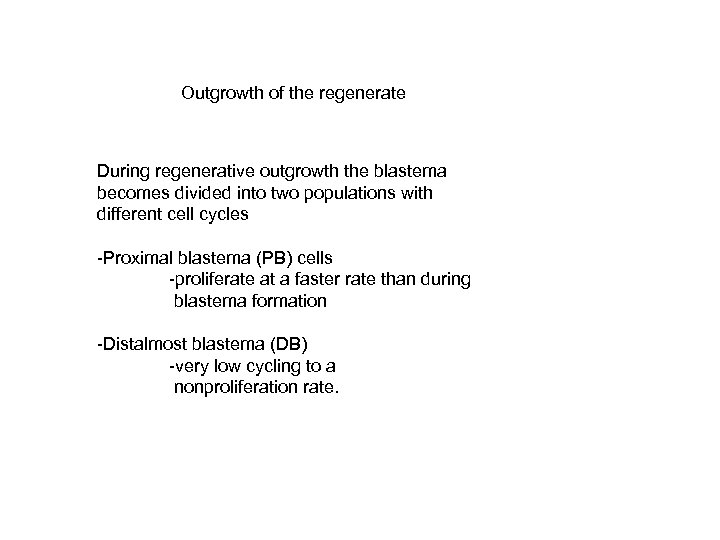 Outgrowth of the regenerate

During regenerative outgrowth the blastema becomes divided into two populations with different cell cycles

-Proximal blastema (PB) cells
-proliferate at a faster rate than during blastema formation

-Distalmost blastema (DB)
-very low cycling to a nonproliferation rate.